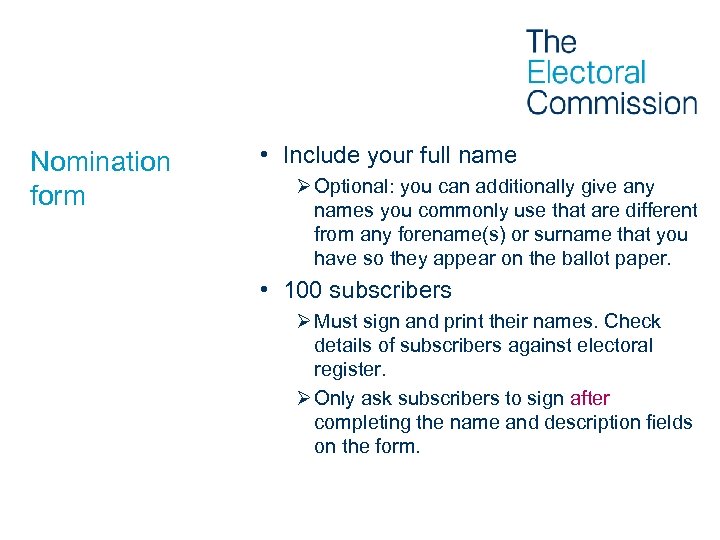 The Electoral Commission

Nomination form

• Include your full name
➢ Optional: you can additionally give any names you commonly use that are different from any forename(s) or surname that you have so they appear on the ballot paper.
• 100 subscribers
➢ Must sign and print their names. Check details of subscribers against electoral register.
➢ Only ask subscribers to sign after completing the name and description fields on the form.